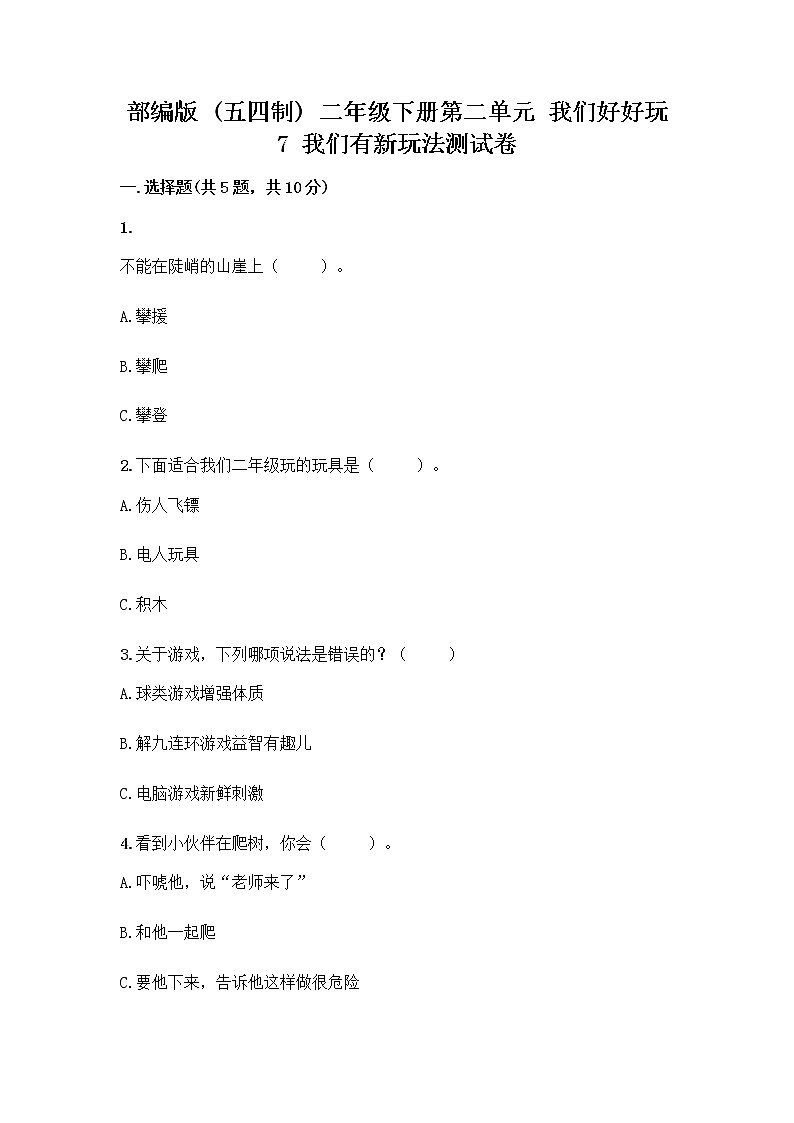 部编版（五四制）二年级下册第二单元 我们好好玩 7 我们有新玩法测试卷

一.选择题(共5题，共10分)

1.

不能在陡峭的山崖上（　　）。

A.攀援

B.攀爬

C.攀登

2.下面适合我们二年级玩的玩具是（　　）。

A.伤人飞镖

B.电人玩具

C.积木

3.关于游戏，下列哪项说法是错误的？（　　）

A.球类游戏增强体质

B.解九连环游戏益智有趣儿

C.电脑游戏新鲜刺激

4.看到小伙伴在爬树，你会（　　）。

A.吓唬他，说“老师来了”

B.和他一起爬

C.要他下来，告诉他这样做很危险